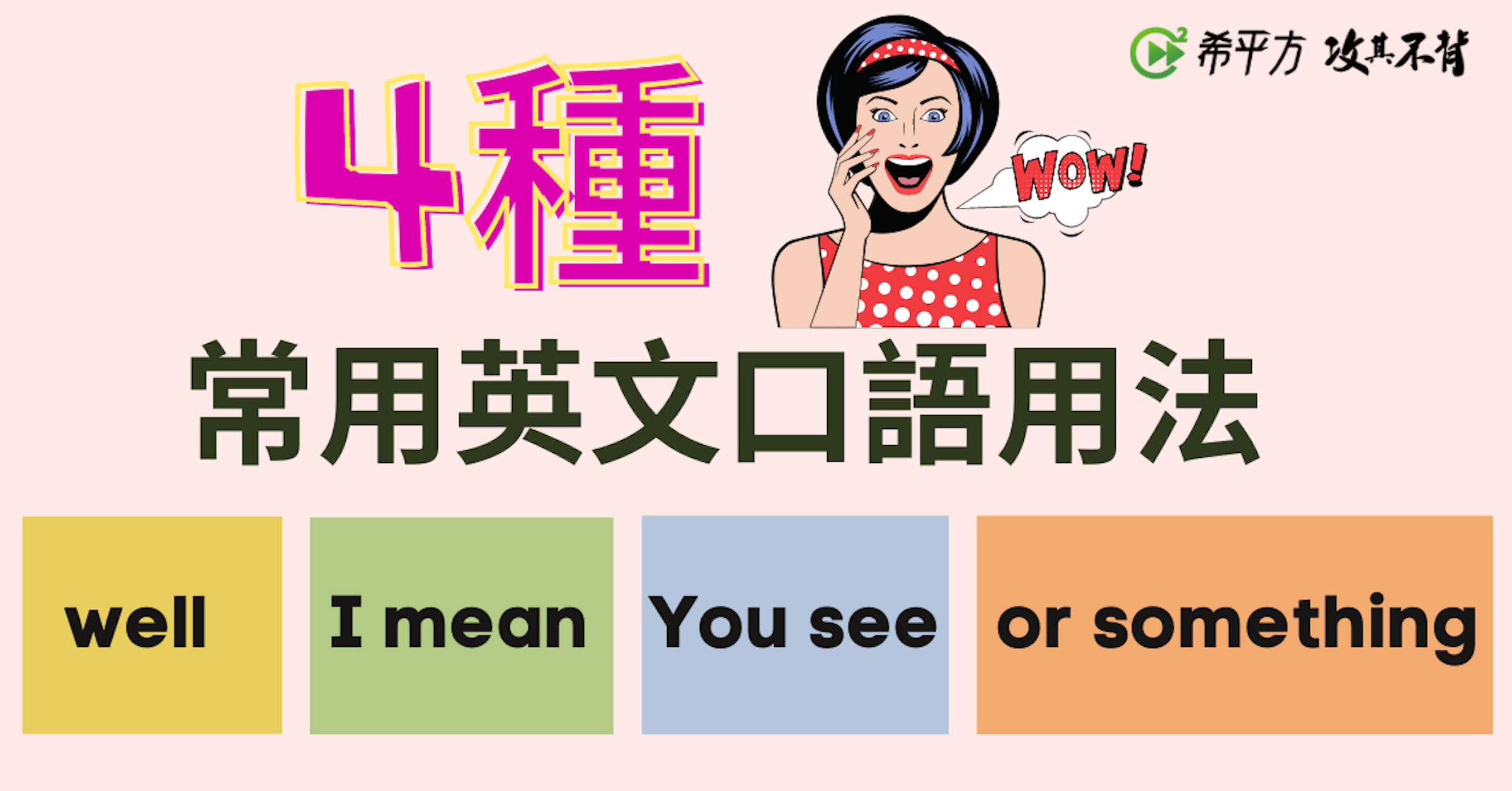 希平方 攻其不背

4種

WOW!

常用英文口語用法

well

I mean

You see

or something